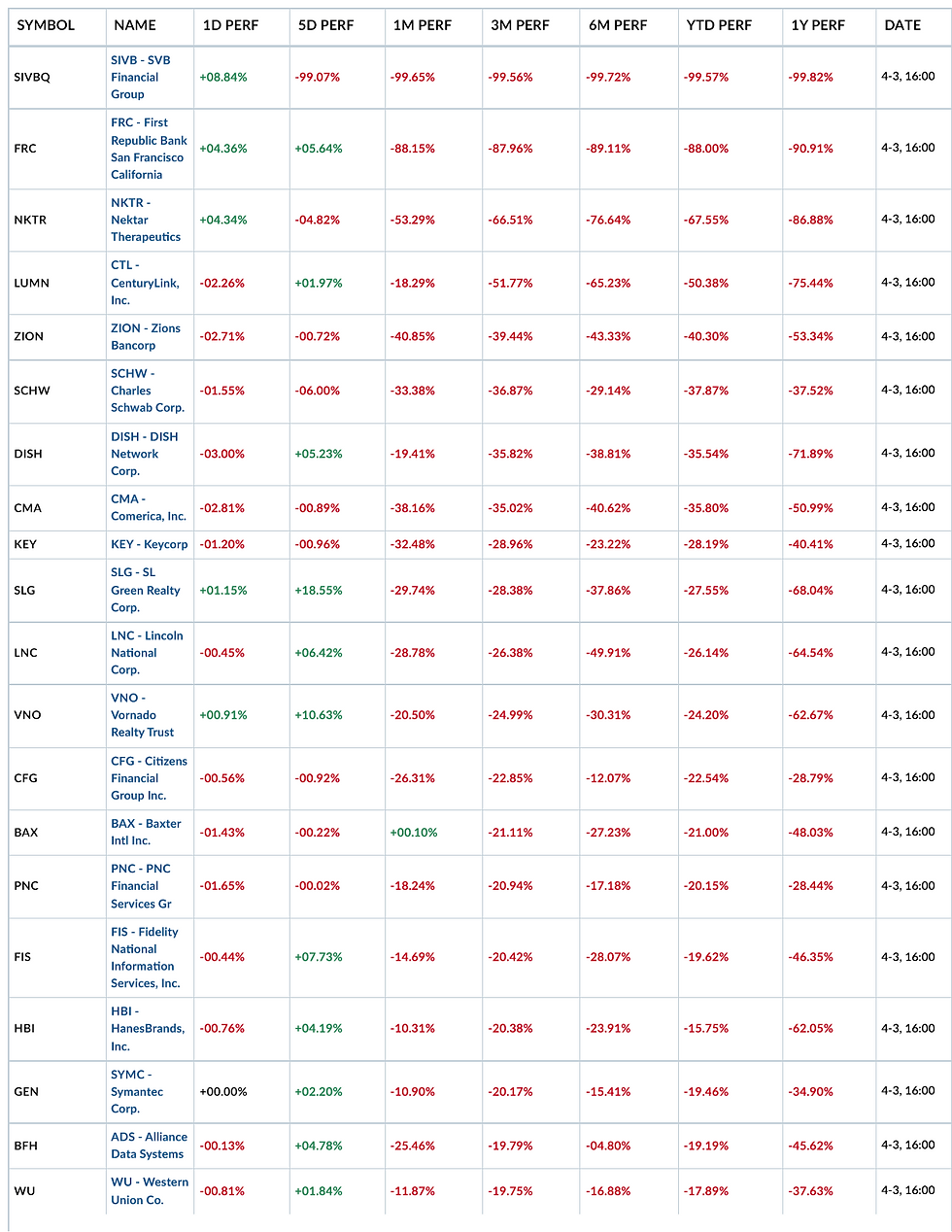 | SYMBOL | NAME | 1D PERF | 5D PERF | 1M PERF | 3M PERF | 6M PERF | YTD PERF | 1Y PERF | DATE |
|---|---|---|---|---|---|---|---|---|---|
| SIVBQ | SIVB - SVB Financial Group | +08.84% | -99.07% | -99.65% | -99.56% | -99.72% | -99.57% | -99.82% | 4-3, 16:00 |
| FRC | FRC - First Republic Bank San Francisco California | +04.36% | +05.64% | -88.15% | -87.96% | -89.11% | -88.00% | -90.91% | 4-3, 16:00 |
| NKTR | NKTR - Nektar Therapeutics | +04.34% | -04.82% | -53.29% | -66.51% | -76.64% | -67.55% | -86.88% | 4-3, 16:00 |
| LUMN | CTL - CenturyLink, Inc. | -02.26% | +01.97% | -18.29% | -51.77% | -65.23% | -50.38% | -75.44% | 4-3, 16:00 |
| ZION | ZION - Zions Bancorp | -02.71% | -00.72% | -40.85% | -39.44% | -43.33% | -40.30% | -53.34% | 4-3, 16:00 |
| SCHW | SCHW - Charles Schwab Corp. | -01.55% | -06.00% | -33.38% | -36.87% | -29.14% | -37.87% | -37.52% | 4-3, 16:00 |
| DISH | DISH - DISH Network Corp. | -03.00% | +05.23% | -19.41% | -35.82% | -38.81% | -35.54% | -71.89% | 4-3, 16:00 |
| CMA | CMA - Comerica, Inc. | -02.81% | -00.89% | -38.16% | -35.02% | -40.62% | -35.80% | -50.99% | 4-3, 16:00 |
| KEY | KEY - Keycorp | -01.20% | -00.96% | -32.48% | -28.96% | -23.22% | -28.19% | -40.41% | 4-3, 16:00 |
| SLG | SLG - SL Green Realty Corp. | +01.15% | +18.55% | -29.74% | -28.38% | -37.86% | -27.55% | -68.04% | 4-3, 16:00 |
| LNC | LNC - Lincoln National Corp. | -00.45% | +06.42% | -28.78% | -26.38% | -49.91% | -26.14% | -64.54% | 4-3, 16:00 |
| VNO | VNO - Vornado Realty Trust | +00.91% | +10.63% | -20.50% | -24.99% | -30.31% | -24.20% | -62.67% | 4-3, 16:00 |
| CFG | CFG - Citizens Financial Group Inc. | -00.56% | -00.92% | -26.31% | -22.85% | -12.07% | -22.54% | -28.79% | 4-3, 16:00 |
| BAX | BAX - Baxter Intl Inc. | -01.43% | -00.22% | +00.10% | -21.11% | -27.23% | -21.00% | -48.03% | 4-3, 16:00 |
| PNC | PNC - PNC Financial Services Gr | -01.65% | -00.02% | -18.24% | -20.94% | -17.18% | -20.15% | -28.44% | 4-3, 16:00 |
| FIS | FIS - Fidelity National Information Services, Inc. | -00.44% | +07.73% | -14.69% | -20.42% | -28.07% | -19.62% | -46.35% | 4-3, 16:00 |
| HBI | HBI - HanesBrands, Inc. | -00.76% | +04.19% | -10.31% | -20.38% | -23.91% | -15.75% | -62.05% | 4-3, 16:00 |
| GEN | SYMC - Symantec Corp. | +00.00% | +02.20% | -10.90% | -20.17% | -15.41% | -19.46% | -34.90% | 4-3, 16:00 |
| BFH | ADS - Alliance Data Systems | -00.13% | +04.78% | -25.46% | -19.79% | -04.80% | -19.19% | -45.62% | 4-3, 16:00 |
| WU | WU - Western Union Co. | -00.81% | +01.84% | -11.87% | -19.75% | -16.88% | -17.89% | -37.63% | 4-3, 16:00 |